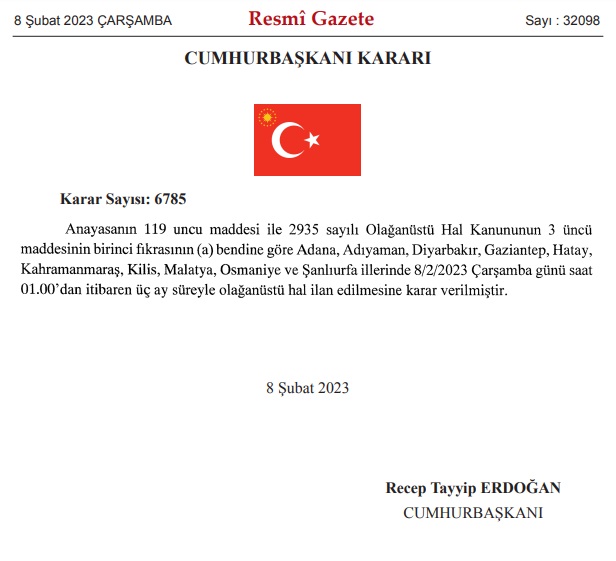 8 Şubat 2023 ÇARŞAMBA

Resmî Gazete

Sayı : 32098

CUMHURBAŞKANI KARARI

Karar Sayısı: 6785

Anayasanın 119 uncu maddesi ile 2935 sayılı Olağanüstü Hal Kanununun 3 üncü maddesinin birinci fıkrasının (a) bendine göre Adana, Adıyaman, Diyarbakır, Gaziantep, Hatay, Kahramanmaraş, Kilis, Malatya, Osmaniye ve Şanlıurfa illerinde 8/2/2023 Çarşamba günü saat 01.00'dan itibaren üç ay süreyle olağanüstü hal ilan edilmesine karar verilmiştir.

8 Şubat 2023

Recep Tayyip ERDOĞAN
CUMHURBAŞKANI